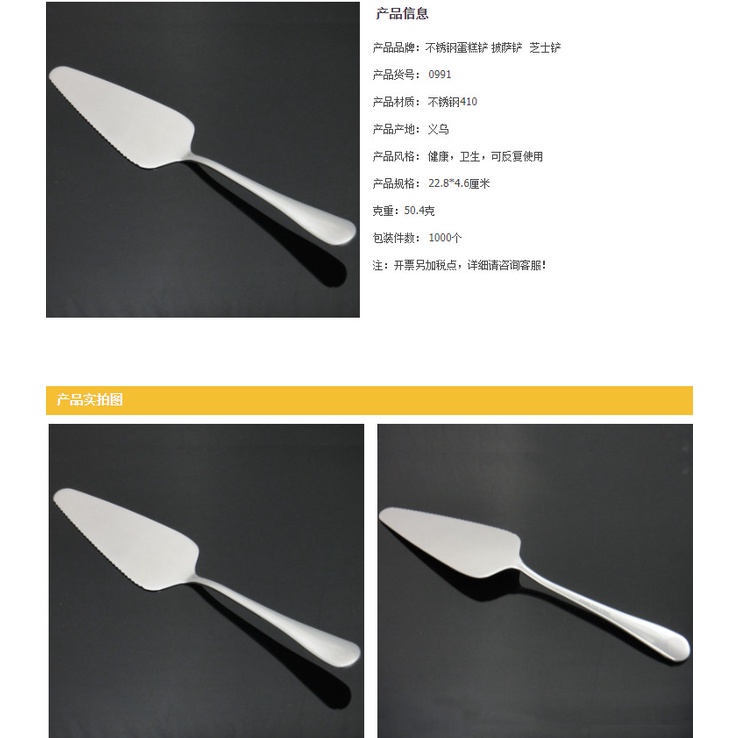 产品信息

产品品牌：不锈钢蛋糕铲 披萨铲 芝士铲

产品货号：0991

产品材质：不锈钢410

产品产地：义乌

产品风格：健康，卫生，可反复使用

产品规格：22.8*4.6厘米

克重：50.4克

包装件数：1000个

注：开票另加税点，详细请咨询客服！

产品实拍图